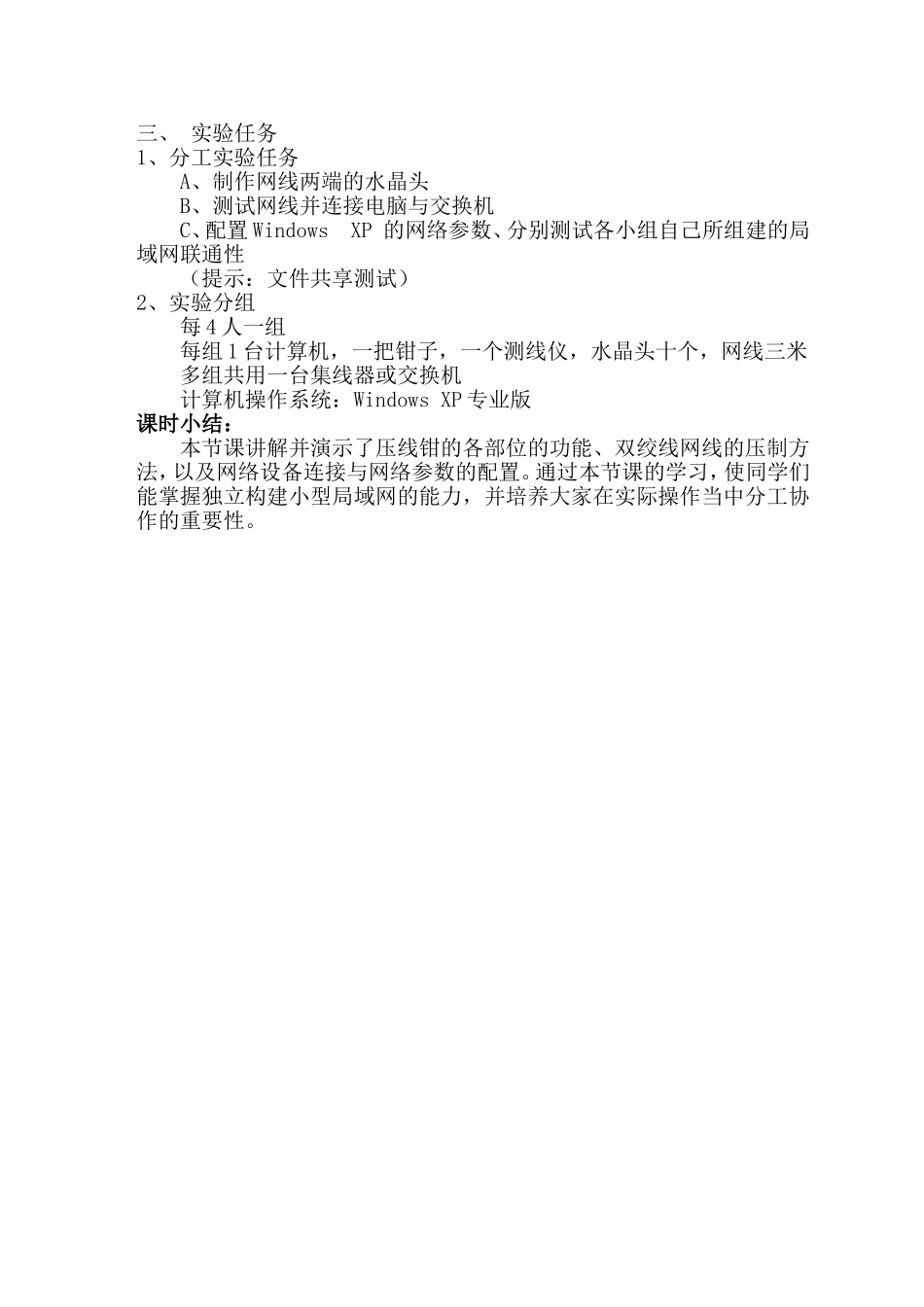 三、 实验任务
1、分工实验任务
A、制作网线两端的水晶头
B、测试网线并连接电脑与交换机
C、配置 Windows XP 的网络参数、分别测试各小组自己所组建的局域网联通性
（提示：文件共享测试）
2、实验分组
每 4 人一组
每组 1 台计算机，一把钳子，一个测线仪，水晶头十个，网线三米
多组共用一台集线器或交换机
计算机操作系统：Windows XP 专业版
课时小结：
本节课讲解并演示了压线钳的各部位的功能、双绞线网线的压制方法，以及网络设备连接与网络参数的配置。通过本节课的学习，使同学们能掌握独立构建小型局域网的能力，并培养大家在实际操作当中分工协作的重要性。